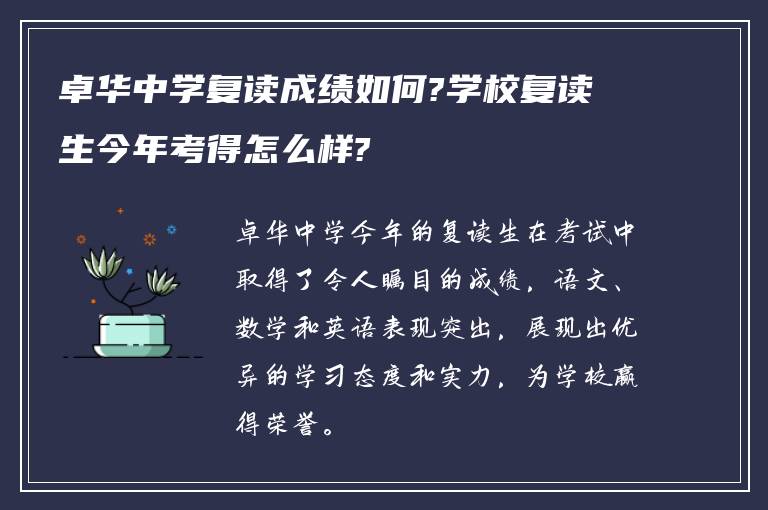 卓华中学复读成绩如何?学校复读生今年考得怎么样?

卓华中学今年的复读生在考试中取得了令人瞩目的成绩，语文、数学和英语表现突出，展现出优异的学习态度和实力，为学校赢得荣誉。